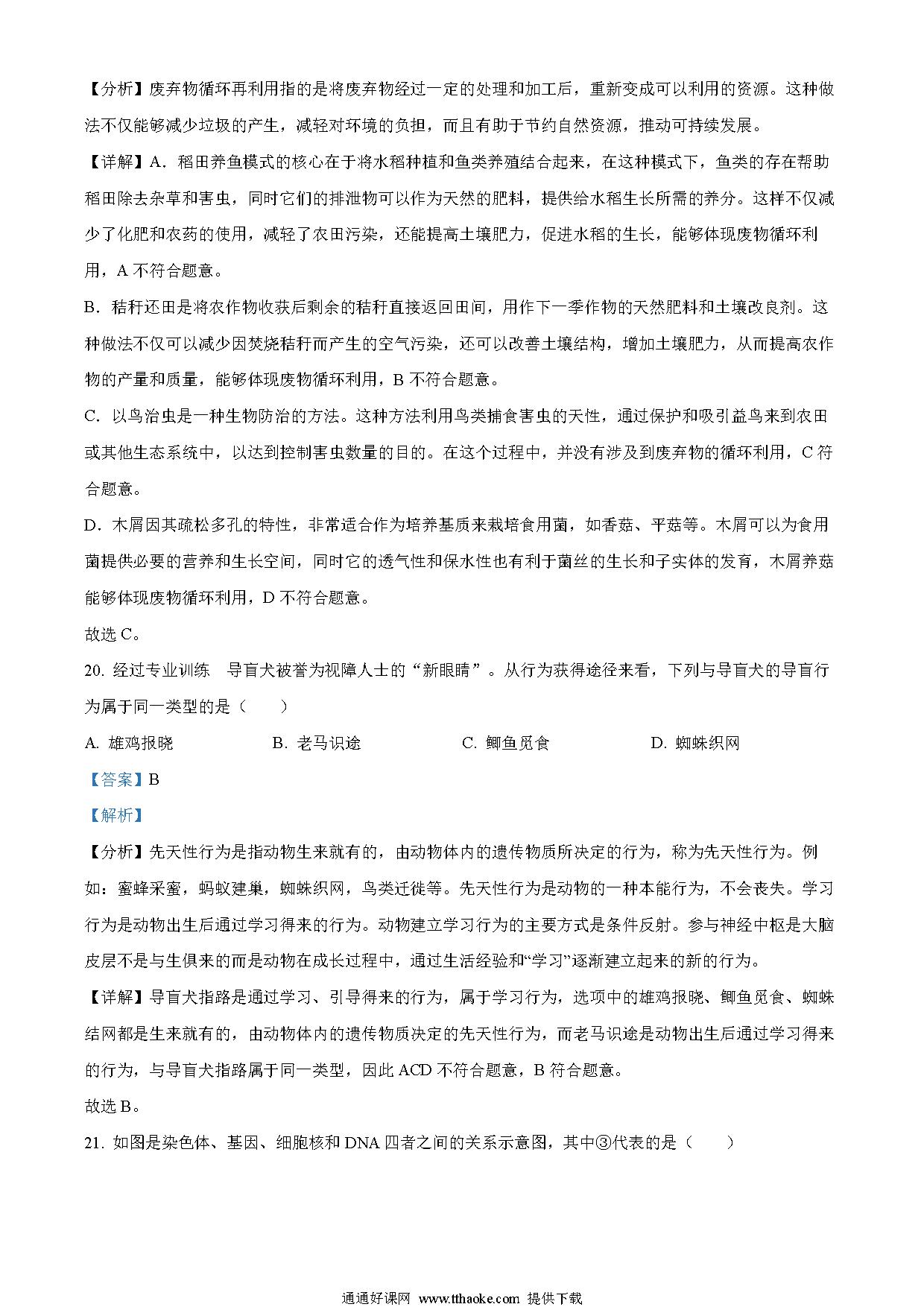 【分析】废弃物循环再利用指的是将废弃物经过一定的处理和加工后，重新变成可以利用的资源。这种做法不仅能够减少垃圾的产生，减轻对环境的负担，而且有助于节约自然资源，推动可持续发展。

【详解】A．稻田养鱼模式的核心在于将水稻种植和鱼类养殖结合起来，在这种模式下，鱼类的存在帮助稻田除去杂草和害虫，同时它们的排泄物可以作为天然的肥料，提供给水稻生长所需的养分。这样不仅减少了化肥和农药的使用，减轻了农田污染，还能提高土壤肥力，促进水稻的生长，能够体现废物循环利用，A 不符合题意。

B．秸秆还田是将农作物收获后剩余的秸秆直接返回田间，用作下一季作物的天然肥料和土壤改良剂。这种做法不仅可以减少因焚烧秸秆而产生的空气污染，还可以改善土壤结构，增加土壤肥力，从而提高农作物的产量和质量，能够体现废物循环利用，B 不符合题意。

C．以鸟治虫是一种生物防治的方法。这种方法利用鸟类捕食害虫的天性，通过保护和吸引益鸟来到农田或其他生态系统中，以达到控制害虫数量的目的。在这个过程中，并没有涉及到废弃物的循环利用，C 符合题意。

D．木屑因其疏松多孔的特性，非常适合作为培养基质来栽培食用菌，如香菇、平菇等。木屑可以为食用菌提供必要的营养和生长空间，同时它的透气性和保水性也有利于菌丝的生长和子实体的发育，木屑养菇能够体现废物循环利用，D 不符合题意。

故选 C。

20. 经过专业训练 导盲犬被誉为视障人士的“新眼睛”。从行为获得途径来看，下列与导盲犬的导盲行为属于同一类型的是（　　）

A. 雄鸡报晓　　B. 老马识途　　C. 鲫鱼觅食　　D. 蜘蛛织网

【答案】B

【解析】

【分析】先天性行为是指动物生来就有的，由动物体内的遗传物质所决定的行为，称为先天性行为。例如：蜜蜂采蜜，蚂蚁建巢，蜘蛛织网，鸟类迁徙等。先天性行为是动物的一种本能行为，不会丧失。学习行为是动物出生后通过学习得来的行为。动物建立学习行为的主要方式是条件反射。参与神经中枢是大脑皮层不是与生俱来的而是动物在成长过程中，通过生活经验和“学习”逐渐建立起来的新的行为。

【详解】导盲犬指路是通过学习、引导得来的行为，属于学习行为，选项中的雄鸡报晓、鲫鱼觅食、蜘蛛结网都是生来就有的，由动物体内的遗传物质决定的先天性行为，而老马识途是动物出生后通过学习得来的行为，与导盲犬指路属于同一类型，因此 ACD 不符合题意，B 符合题意。

故选 B。

21. 如图是染色体、基因、细胞核和 DNA 四者之间的关系示意图，其中③代表的是（　　）

通通好课网 www.tthaoke.com 提供下载